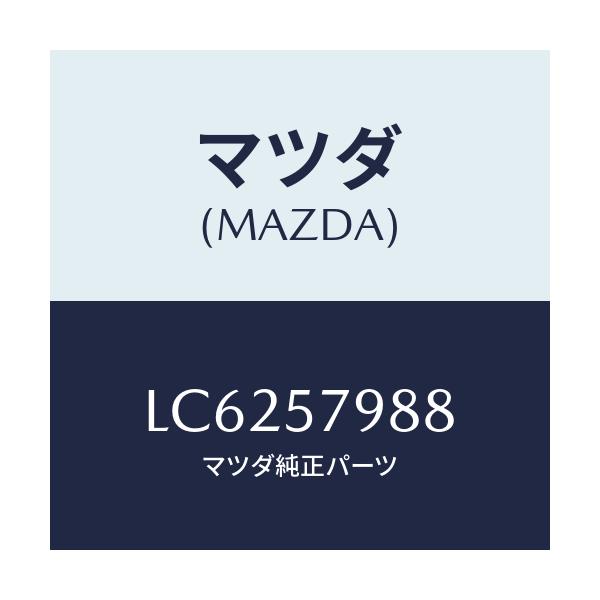 マツダ
(MAZDA)

LC6257988
マツダ純正パーツ